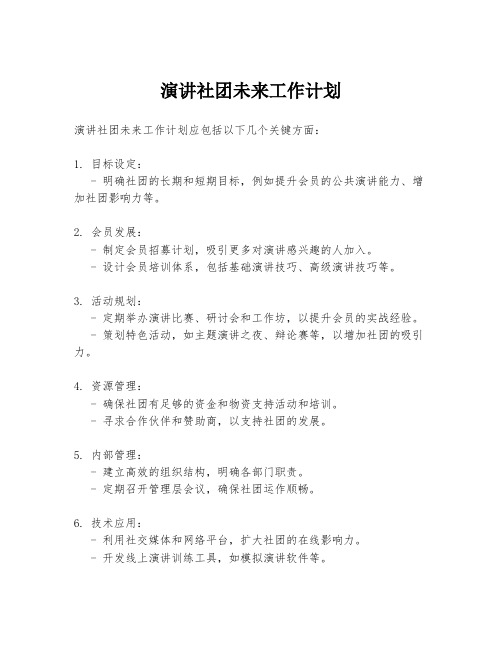 演讲社团未来工作计划

演讲社团未来工作计划应包括以下几个关键方面：

1. 目标设定：
- 明确社团的长期和短期目标，例如提升会员的公共演讲能力、增加社团影响力等。

2. 会员发展：
- 制定会员招募计划，吸引更多对演讲感兴趣的人加入。
- 设计会员培训体系，包括基础演讲技巧、高级演讲技巧等。

3. 活动规划：
- 定期举办演讲比赛、研讨会和工作坊，以提升会员的实战经验。
- 策划特色活动，如主题演讲之夜、辩论赛等，以增加社团的吸引力。

4. 资源管理：
- 确保社团有足够的资金和物资支持活动和培训。
- 寻求合作伙伴和赞助商，以支持社团的发展。

5. 内部管理：
- 建立高效的组织结构，明确各部门职责。
- 定期召开管理层会议，确保社团运作顺畅。

6. 技术应用：
- 利用社交媒体和网络平台，扩大社团的在线影响力。
- 开发线上演讲训练工具，如模拟演讲软件等。